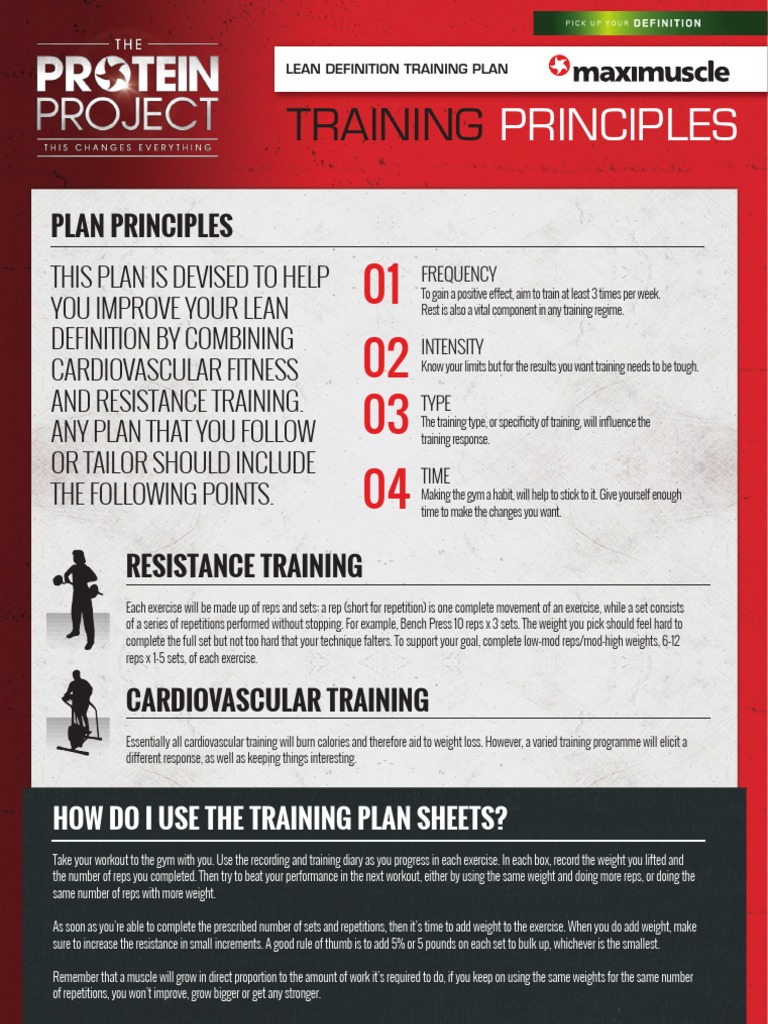 THE PROTEIN PROJECT
THIS CHANGES EVERYTHING

PICK UP YOUR DEFINITION

LEAN DEFINITION TRAINING PLAN

maximuscle

TRAINING PRINCIPLES

PLAN PRINCIPLES

THIS PLAN IS DEVISED TO HELP YOU IMPROVE YOUR LEAN DEFINITION BY COMBINING CARDIOVASCULAR FITNESS AND RESISTANCE TRAINING. ANY PLAN THAT YOU FOLLOW OR TAILOR SHOULD INCLUDE THE FOLLOWING POINTS.

01 FREQUENCY
To gain a positive effect, aim to train at least 3 times per week. Rest is also a vital component in any training regime.

02 INTENSITY
Know your limits but for the results you want training needs to be tough.

03 TYPE
The training type, or specificity of training, will influence the training response.

04 TIME
Making the gym a habit, will help to stick to it. Give yourself enough time to make the changes you want.

RESISTANCE TRAINING

Each exercise will be made up of reps and sets: a rep (short for repetition) is one complete movement of an exercise, while a set consists of a series of repetitions performed without stopping. For example, Bench Press 10 reps x 3 sets. The weight you pick should feel hard to complete the full set but not too hard that your technique falters. To support your goal, complete low-mod reps/mod-high weights, 6-12 reps x 1-5 sets, of each exercise.

CARDIOVASCULAR TRAINING

Essentially all cardiovascular training will burn calories and therefore aid to weight loss. However, a varied training programme will elicit a different response, as well as keeping things interesting.

HOW DO I USE THE TRAINING PLAN SHEETS?

Take your workout to the gym with you. Use the recording and training diary as you progress in each exercise. In each box, record the weight you lifted and the number of reps you completed. Then try to beat your performance in the next workout, either by using the same weight and doing more reps, or doing the same number of reps with more weight.

As soon as you're able to complete the prescribed number of sets and repetitions, then it's time to add weight to the exercise. When you do add weight, make sure to increase the resistance in small increments. A good rule of thumb is to add 5% or 5 pounds on each set to bulk up, whichever is the smallest.

Remember that a muscle will grow in direct proportion to the amount of work it's required to do, if you keep on using the same weights for the same number of repetitions, you won't improve, grow bigger or get any stronger.